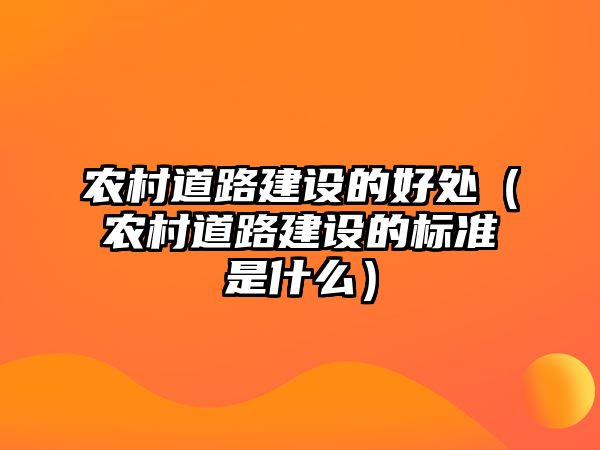 农村道路建设的好处（农村道路建设的标准是什么）